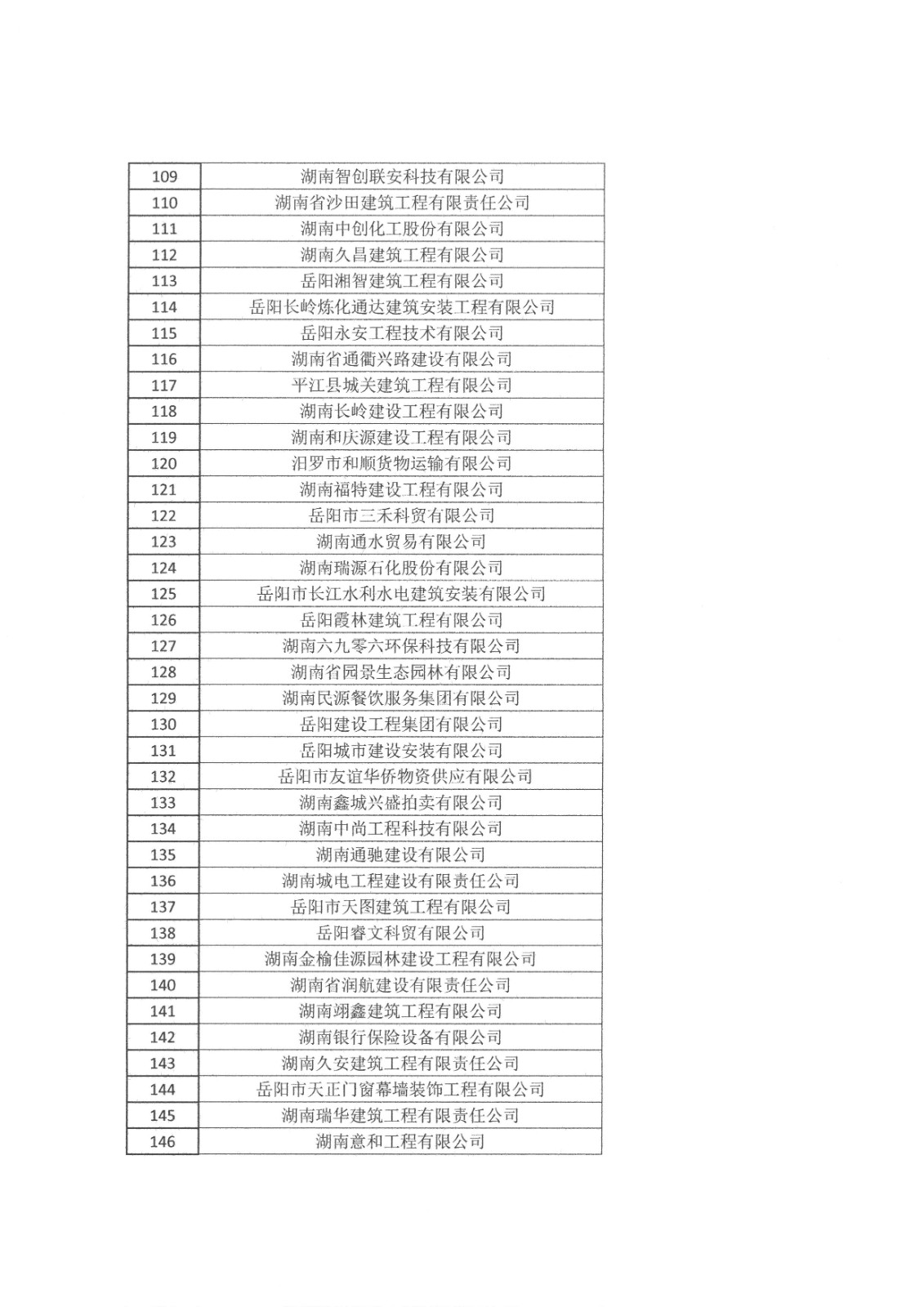 | 109 | 湖南智创联安科技有限公司 |
|---|---|
| 110 | 湖南省沙田建筑工程有限责任公司 |
| 111 | 湖南中创化工股份有限公司 |
| 112 | 湖南久昌建筑工程有限公司 |
| 113 | 岳阳湘智建筑工程有限公司 |
| 114 | 岳阳长岭炼化通达建筑安装工程有限公司 |
| 115 | 岳阳永安工程技术有限公司 |
| 116 | 湖南省通衢兴路建设有限公司 |
| 117 | 平江县城关建筑工程有限公司 |
| 118 | 湖南长岭建设工程有限公司 |
| 119 | 湖南和庆源建设工程有限公司 |
| 120 | 汨罗市和顺货物运输有限公司 |
| 121 | 湖南福特建设工程有限公司 |
| 122 | 岳阳市三禾科贸有限公司 |
| 123 | 湖南通水贸易有限公司 |
| 124 | 湖南瑞源石化股份有限公司 |
| 125 | 岳阳市长江水利水电建筑安装有限公司 |
| 126 | 岳阳霞林建筑工程有限公司 |
| 127 | 湖南六九零六环保科技有限公司 |
| 128 | 湖南省园景生态园林有限公司 |
| 129 | 湖南民源餐饮服务集团有限公司 |
| 130 | 岳阳建设工程集团有限公司 |
| 131 | 岳阳城市建设安装有限公司 |
| 132 | 岳阳市友谊华侨物资供应有限公司 |
| 133 | 湖南鑫城兴盛拍卖有限公司 |
| 134 | 湖南中尚工程科技有限公司 |
| 135 | 湖南通驰建设有限公司 |
| 136 | 湖南城电工程建设有限责任公司 |
| 137 | 岳阳市天图建筑工程有限公司 |
| 138 | 岳阳睿文科贸有限公司 |
| 139 | 湖南金榆佳源园林建设工程有限公司 |
| 140 | 湖南省润航建设有限责任公司 |
| 141 | 湖南翊鑫建筑工程有限公司 |
| 142 | 湖南银行保险设备有限公司 |
| 143 | 湖南久安建筑工程有限责任公司 |
| 144 | 岳阳市天正门窗幕墙装饰工程有限公司 |
| 145 | 湖南瑞华建筑工程有限责任公司 |
| 146 | 湖南意和工程有限公司 |